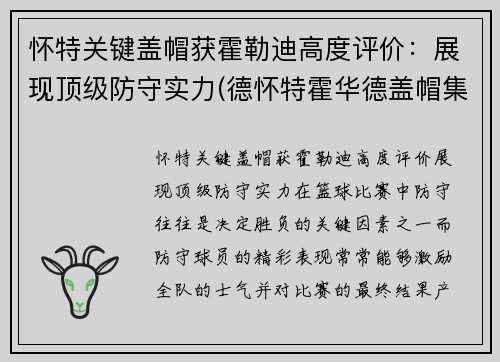 怀特关键盖帽获霍勒迪高度评价：展现顶级防守实力(德怀特霍华德盖帽集

怀特关键盖帽获霍勒迪高度评价展现顶级防守实力在篮球比赛中防守往往是决定胜负的关键因素之一而防守球员的精彩表现常常能够激励全队的士气并对比赛的最终结果产